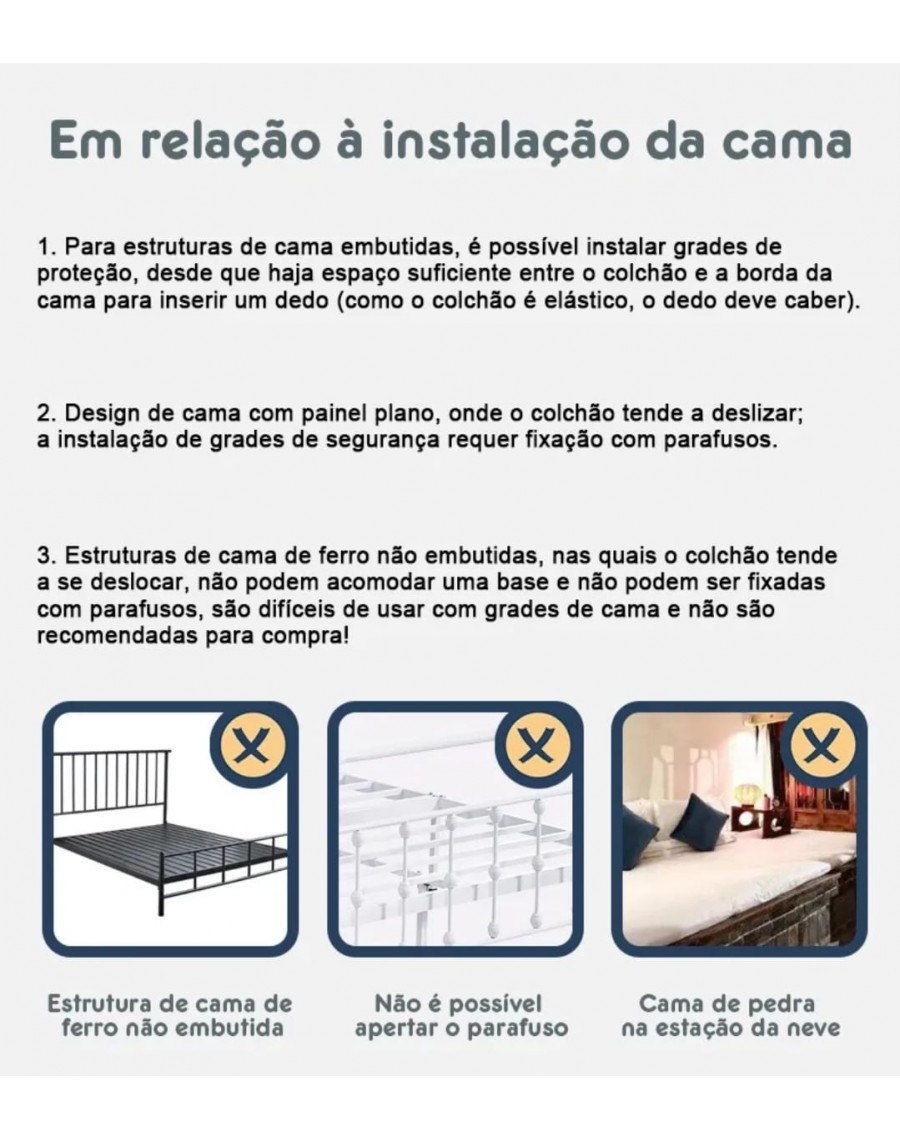 Em relação à instalação da cama

1. Para estruturas de cama embutidas, é possível instalar grades de proteção, desde que haja espaço suficiente entre o colchão e a borda da cama para inserir um dedo (como o colchão é elástico, o dedo deve caber).

2. Design de cama com painel plano, onde o colchão tende a deslizar; a instalação de grades de segurança requer fixação com parafusos.

3. Estruturas de cama de ferro não embutidas, nas quais o colchão tende a se deslocar, não podem acomodar uma base e não podem ser fixadas com parafusos, são difíceis de usar com grades de cama e não são recomendadas para compra!

Estrutura de cama de ferro não embutida

Não é possível apertar o parafuso

Cama de pedra na estação da neve